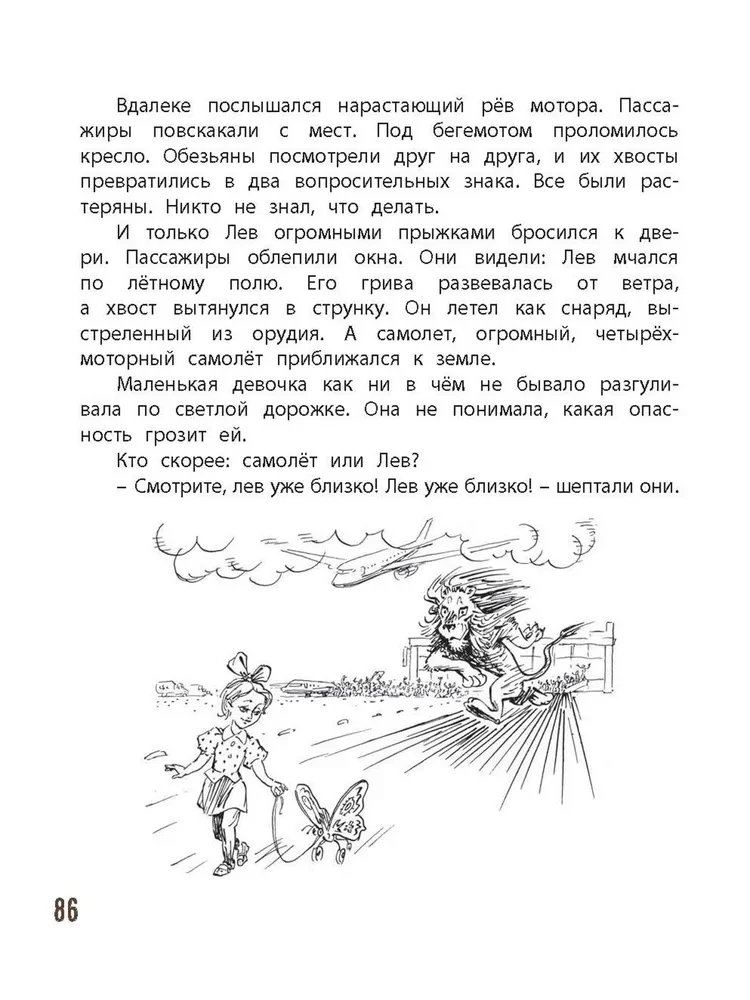 Вдалеке послышался нарастающий рёв мотора. Пассажиры повскакали с мест. Под бегемотом проломилось кресло. Обезьяны посмотрели друг на друга, и их хвосты превратились в два вопросительных знака. Все были растеряны. Никто не знал, что делать.

И только Лев огромными прыжками бросился к двери. Пассажиры облепили окна. Они видели: Лев мчался по лётному полю. Его грива развевалась от ветра, а хвост вытянулся в струнку. Он летел как снаряд, выстреленный из орудия. А самолет, огромный, четырёхмоторный самолёт приближался к земле.

Маленькая девочка как ни в чём не бывало разгуливала по светлой дорожке. Она не понимала, какая опасность грозит ей.

Кто скорее: самолёт или Лев?

– Смотрите, лев уже близко! Лев уже близко! – шептали они.

86